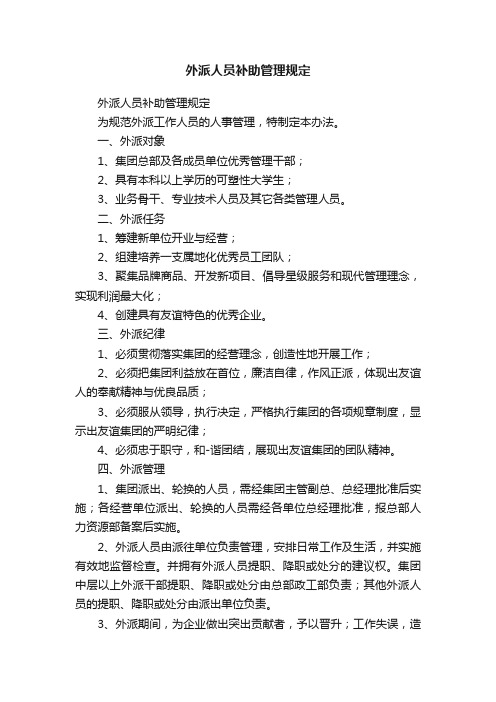 外派人员补助管理规定

外派人员补助管理规定

为规范外派工作人员的人事管理，特制定本办法。

一、外派对象

1、集团总部及各成员单位优秀管理干部；

2、具有本科以上学历的可塑性大学生；

3、业务骨干、专业技术人员及其它各类管理人员。

二、外派任务

1、筹建新单位开业与经营；

2、组建培养一支属地化优秀员工团队；

3、聚集品牌商品、开发新项目、倡导星级服务和现代管理理念，实现利润最大化；

4、创建具有友谊特色的优秀企业。

三、外派纪律

1、必须贯彻落实集团的经营理念，创造性地开展工作；

2、必须把集团利益放在首位，廉洁自律，作风正派，体现出友谊人的奉献精神与优良品质；

3、必须服从领导，执行决定，严格执行集团的各项规章制度，显示出友谊集团的严明纪律；

4、必须忠于职守，和-谐团结，展现出友谊集团的团队精神。

四、外派管理

1、集团派出、轮换的人员，需经集团主管副总、总经理批准后实施；各经营单位派出、轮换的人员需经各单位总经理批准，报总部人力资源部备案后实施。

2、外派人员由派往单位负责管理，安排日常工作及生活，并实施有效地监督检查。并拥有外派人员提职、降职或处分的建议权。集团中层以上外派干部提职、降职或处分由总部政工部负责；其他外派人员的提职、降职或处分由派出单位负责。

3、外派期间，为企业做出突出贡献者，予以晋升；工作失误，造